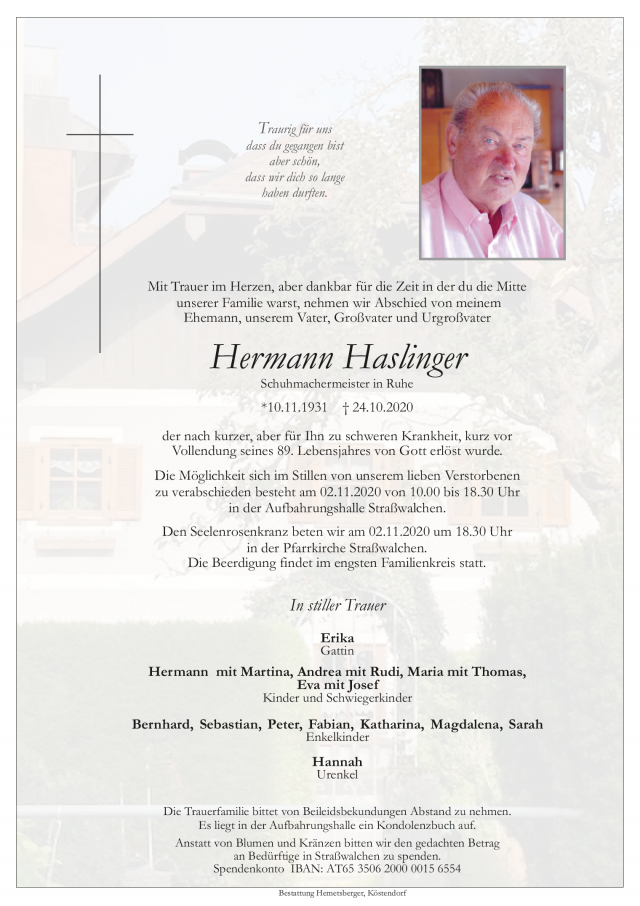 Traurig für uns
dass du gegangen bist
aber schön,
dass wir dich so lange
haben durften.

Mit Trauer im Herzen, aber dankbar für die Zeit in der du die Mitte unserer Familie warst, nehmen wir Abschied von meinem Ehemann, unserem Vater, Großvater und Urgroßvater

Hermann Haslinger

Schuhmachermeister in Ruhe

*10.11.1931 † 24.10.2020

der nach kurzer, aber für Ihn zu schweren Krankheit, kurz vor Vollendung seines 89. Lebensjahres von Gott erlöst wurde.

Die Möglichkeit sich im Stillen von unserem lieben Verstorbenen zu verabschieden besteht am 02.11.2020 von 10.00 bis 18.30 Uhr in der Aufbahrungshalle Straßwalchen.

Den Seelenrosenkranz beten wir am 02.11.2020 um 18.30 Uhr in der Pfarrkirche Straßwalchen.
Die Beerdigung findet im engsten Familienkreis statt.

In stiller Trauer

Erika
Gattin

Hermann mit Martina, Andrea mit Rudi, Maria mit Thomas, Eva mit Josef
Kinder und Schwiegerkinder

Bernhard, Sebastian, Peter, Fabian, Katharina, Magdalena, Sarah
Enkelkinder

Hannah
Urenkel

Die Trauerfamilie bittet von Beileidsbekundungen Abstand zu nehmen.
Es liegt in der Aufbahrungshalle ein Kondolenzbuch auf.

Anstatt von Blumen und Kränzen bitten wir den gedachten Betrag an Bedürftige in Straßwalchen zu spenden.
Spendenkonto IBAN: AT65 3506 2000 0015 6554

Bestattung Hemetsberger, Köstendorf